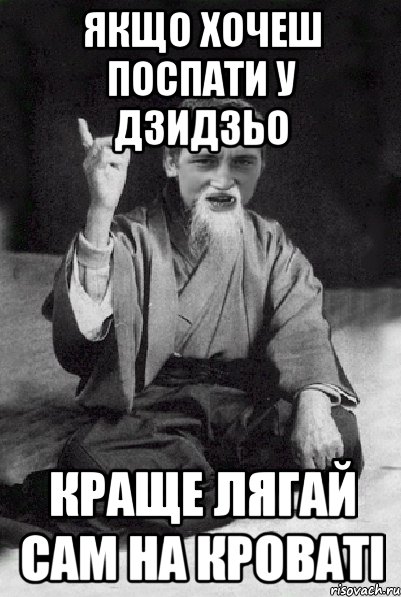 ЯКЩО ХОЧЕШ ПОСПАТИ У ДЗИДЗЬО

КРАЩЕ ЛЯГАЙ САМ НА КРОВАТІ

risovach.ru